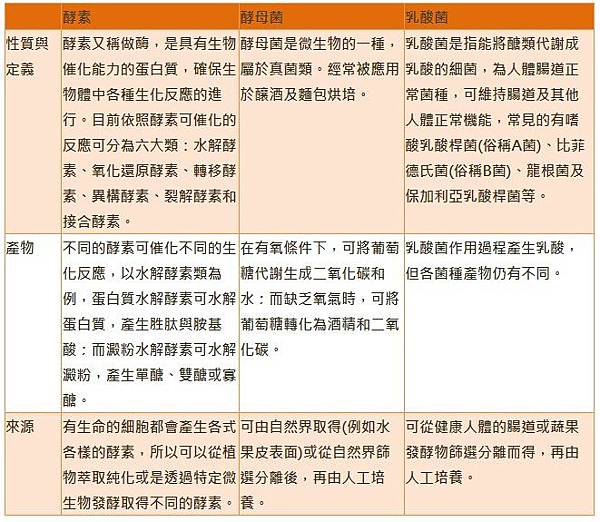 | | 酵素 | 酵母菌 | 乳酸菌 |
|---|---|---|---|
| 性質與定義 | 酵素又稱做酶，是具有生物催化能力的蛋白質，確保生物體中各種生化反應的進行。目前依照酵素可催化的反應可分為六大類：水解酵素、氧化還原酵素、轉移酵素、異構酵素、裂解酵素和接合酵素。 | 酵母菌是微生物的一種，屬於真菌類。經常被應用於釀酒及麵包烘培。 | 乳酸菌是指能將醣類代謝成乳酸的細菌，為人體腸道正常菌種，可維持腸道及其他人體正常機能，常見的有嗜酸乳酸桿菌(俗稱A菌)、比菲德氏菌(俗稱B菌)、龍根菌及保加利亞乳酸桿菌等。 |
| 產物 | 不同的酵素可催化不同的生化反應，以水解酵素類為例，蛋白質水解酵素可水解蛋白質，產生胜肽與胺基酸；而澱粉水解酵素可水解澱粉，產生單醣、雙醣或寡醣。 | 在有氧條件下，可將葡萄糖代謝生成二氧化碳和水；而缺乏氧氣時，可將葡萄糖轉化為酒精和二氧化碳。 | 乳酸菌作用過程產生乳酸，但各菌種產物仍有不同。 |
| 來源 | 有生命的細胞都會產生各式各樣的酵素，所以可以從植物萃取純化或是透過特定微生物發酵取得不同的酵素。 | 可由自然界取得(例如水果皮表面)或從自然界篩選分離後，再由人工培養。 | 可從健康人體的腸道或蔬果發酵物篩選分離而得，再由人工培養。 |